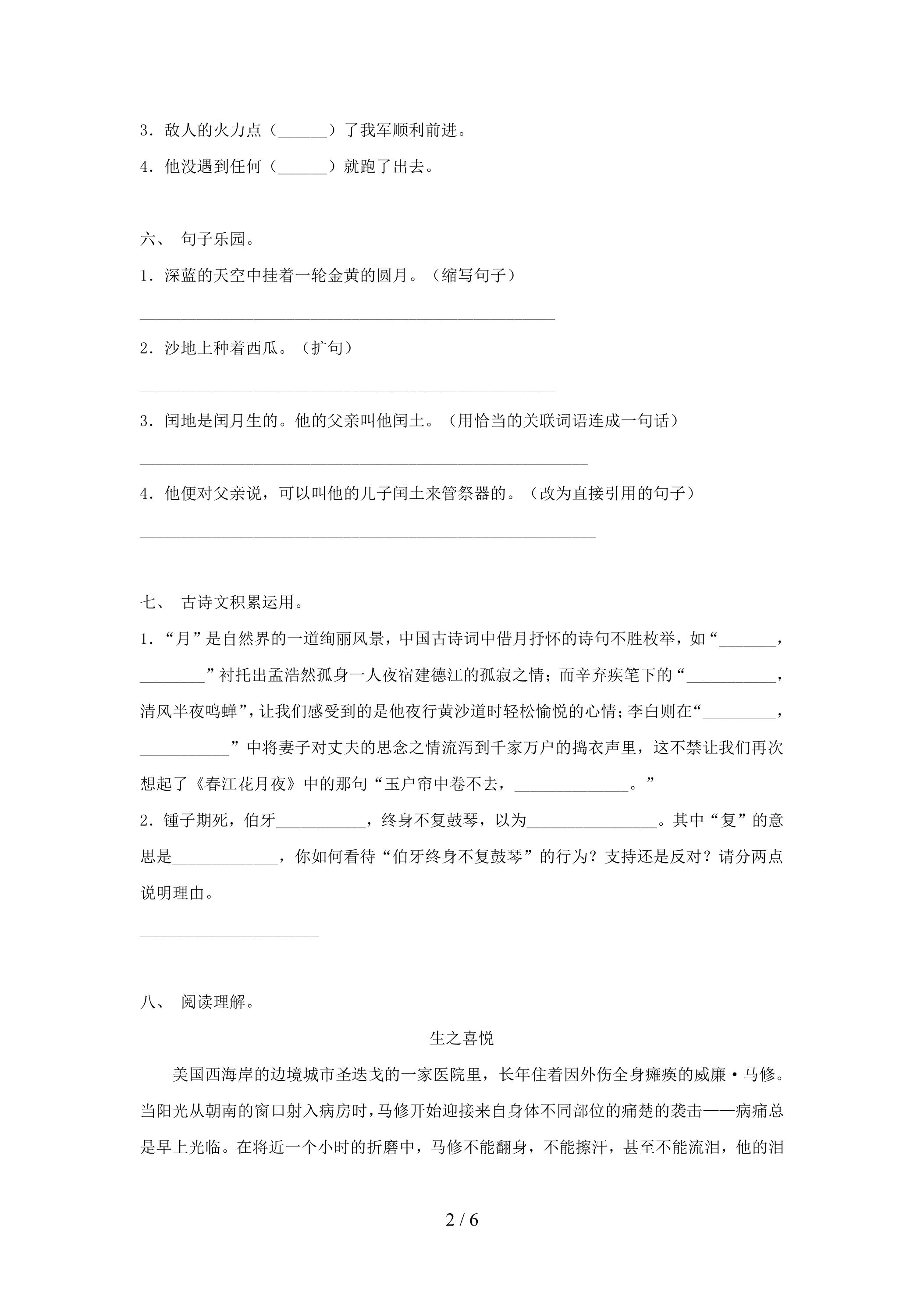 3．敌人的火力点（____）了我军顺利前进。

4．他没遇到任何（____）就跑了出去。

六、 句子乐园。

1．深蓝的天空中挂着一轮金黄的圆月。（缩写句子）

____

2．沙地上种着西瓜。（扩句）

____

3．闰地是闰月生的。他的父亲叫他闰土。（用恰当的关联词语连成一句话）

____

4．他便对父亲说，可以叫他的儿子闰土来管祭器的。（改为直接引用的句子）

____

七、 古诗文积累运用。

1．“月”是自然界的一道绚丽风景，中国古诗词中借月抒怀的诗句不胜枚举，如“____，____”衬托出孟浩然孤身一人夜宿建德江的孤寂之情；而辛弃疾笔下的“____，清风半夜鸣蝉”，让我们感受到的是他夜行黄沙道时轻松愉悦的心情；李白则在“____，____”中将妻子对丈夫的思念之情流泻到千家万户的捣衣声里，这不禁让我们再次想起了《春江花月夜》中的那句“玉户帘中卷不去，____。”

2．锺子期死，伯牙____，终身不复鼓琴，以为____。其中“复”的意思是____，你如何看待“伯牙终身不复鼓琴”的行为？支持还是反对？请分两点说明理由。

____

八、 阅读理解。

生之喜悦

美国西海岸的边境城市圣迭戈的一家医院里，长年住着因外伤全身瘫痪的威廉·马修。当阳光从朝南的窗口射入病房时，马修开始迎接来自身体不同部位的痛楚的袭击——病痛总是早上光临。在将近一个小时的折磨中，马修不能翻身，不能擦汗，甚至不能流泪，他的泪

2 / 6